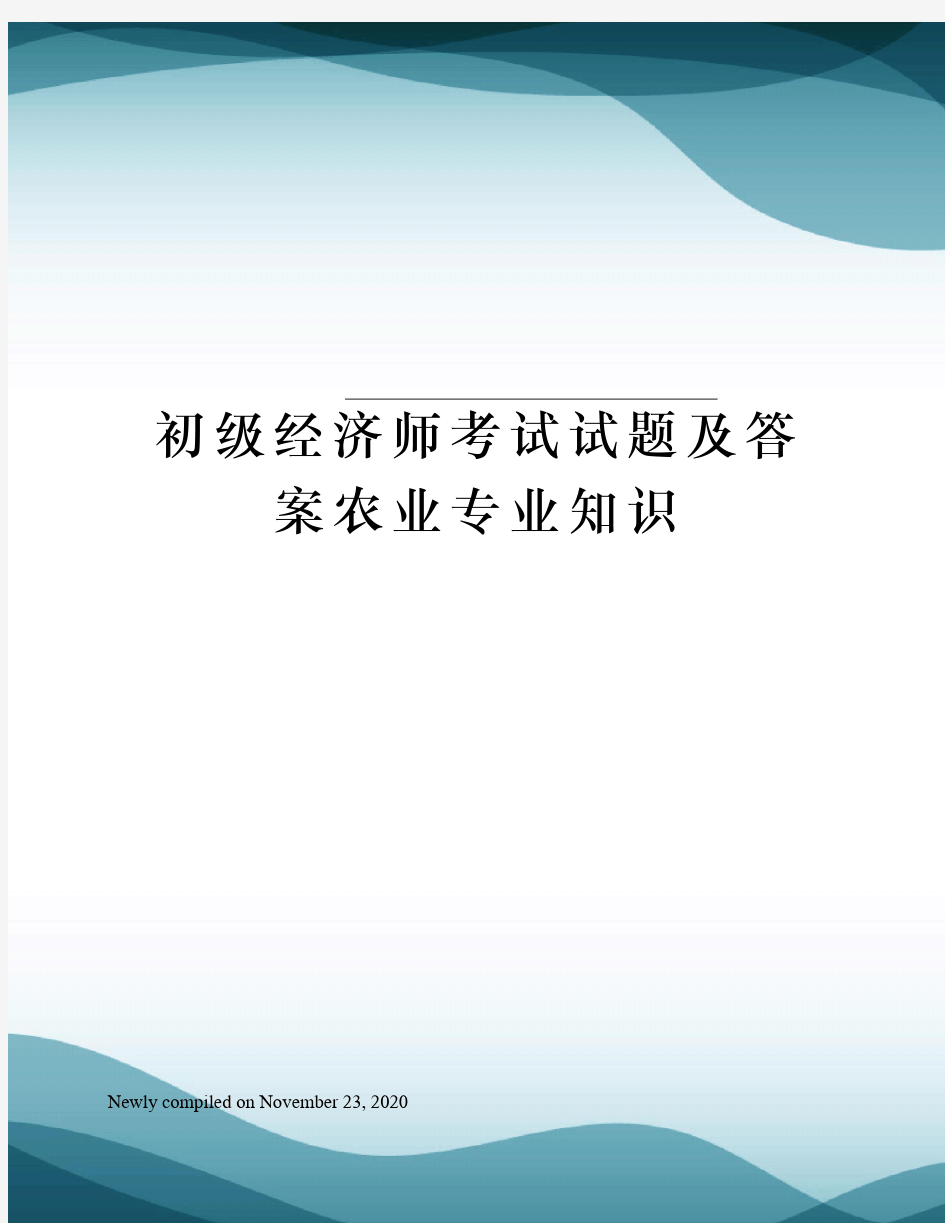 初级经济师考试试题及答案农业专业知识

Newly compiled on November 23, 2020